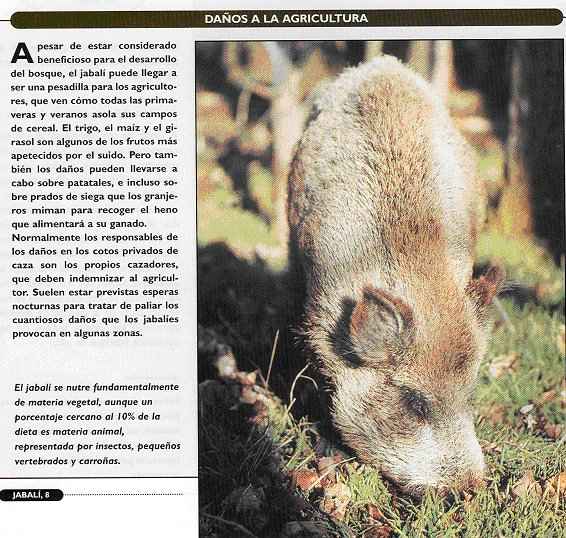 DAÑOS A LA AGRICULTURA

A pesar de estar considerado beneficioso para el desarrollo del bosque, el jabalí puede llegar a ser una pesadilla para los agricultores, que ven cómo todas las primaveras y veranos asola sus campos de cereal. El trigo, el maíz y el girasol son algunos de los frutos más apetecidos por el suido. Pero también los daños pueden llevarse a cabo sobre patatales, e incluso sobre prados de siega que los granjeros miman para recoger el heno que alimentará a su ganado.
Normalmente los responsables de los daños en los cotos privados de caza son los propios cazadores, que deben indemnizar al agricultor. Suelen estar previstas esperas nocturnas para tratar de paliar los cuantiosos daños que los jabalíes provocan en algunas zonas.

El jabalí se nutre fundamentalmente de materia vegetal, aunque un porcentaje cercano al 10% de la dieta es materia animal, representada por insectos, pequeños vertebrados y carroñas.

JABALÍ, 8